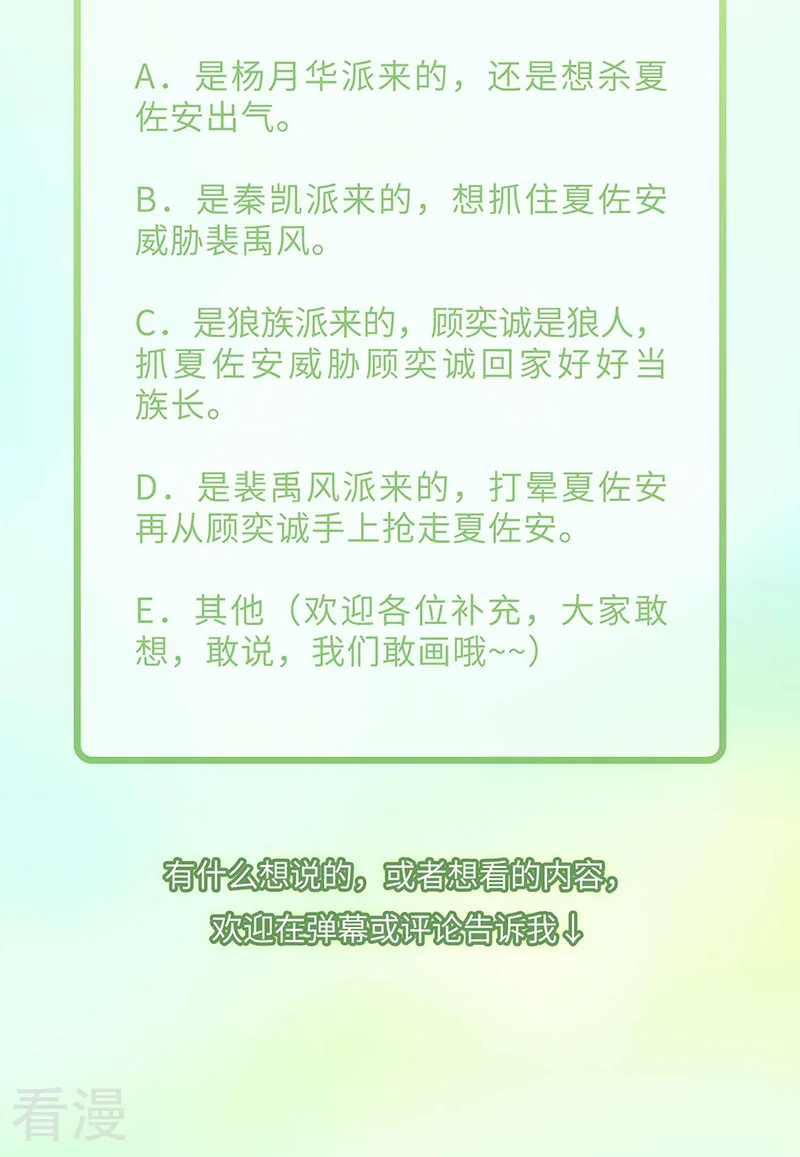 A．是杨月华派来的，还是想杀夏佐安出气。

B．是秦凯派来的，想抓住夏佐安威胁裴禹风。

C．是狼族派来的，顾奕诚是狼人，抓夏佐安威胁顾奕诚回家好好当族长。

D．是裴禹风派来的，打晕夏佐安再从顾奕诚手上抢走夏佐安。

E．其他（欢迎各位补充，大家敢想，敢说，我们敢画哦~~）

有什么想说的，或者想看的内容，欢迎在弹幕或评论告诉我↓

看漫